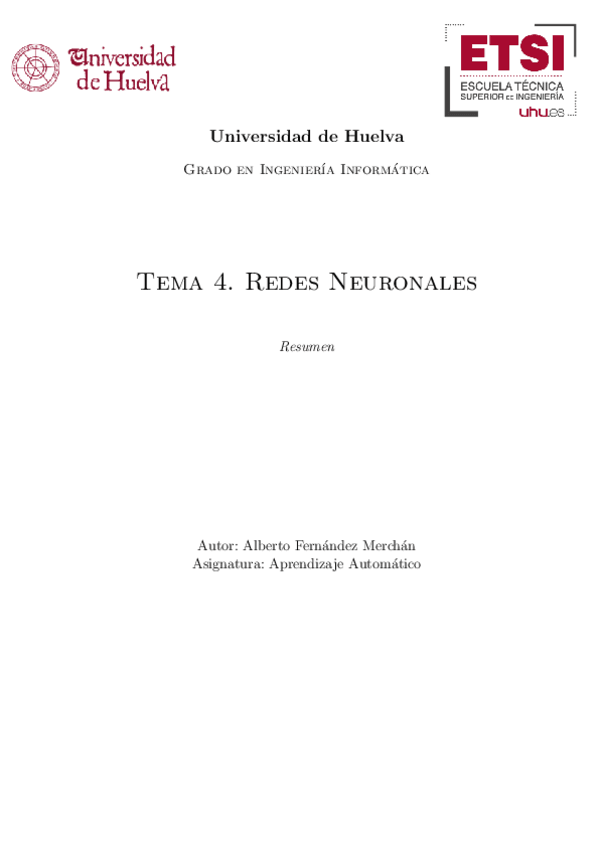 Universidad de Huelva

ETSI
ESCUELA TÉCNICA
SUPERIOR DE INGENIERÍA
uhu.es

Universidad de Huelva

Grado en Ingeniería Informática

Tema 4. Redes Neuronales

Resumen

Autor: Alberto Fernández Merchán
Asignatura: Aprendizaje Automático